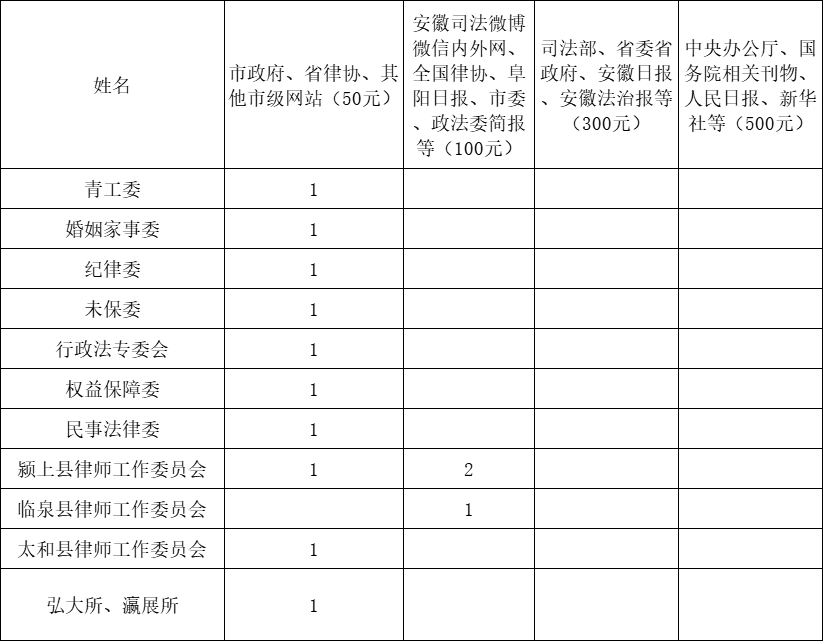 | 姓名 | 市政府、省律协、其他市级网站（50元） | 安徽司法微博微信内外网、全国律协、阜阳日报、市委、政法委简报等（100元） | 司法部、省委省政府、安徽日报、安徽法治报等（300元） | 中央办公厅、国务院相关刊物、人民日报、新华社等（500元） |
|---|---|---|---|---|
| 青工委 | 1 | | | |
| 婚姻家事委 | 1 | | | |
| 纪律委 | 1 | | | |
| 未保委 | 1 | | | |
| 行政法专委会 | 1 | | | |
| 权益保障委 | 1 | | | |
| 民事法律委 | 1 | | | |
| 颍上县律师工作委员会 | 1 | 2 | | |
| 临泉县律师工作委员会 | | 1 | | |
| 太和县律师工作委员会 | 1 | | | |
| 弘大所、瀛展所 | 1 | | | |